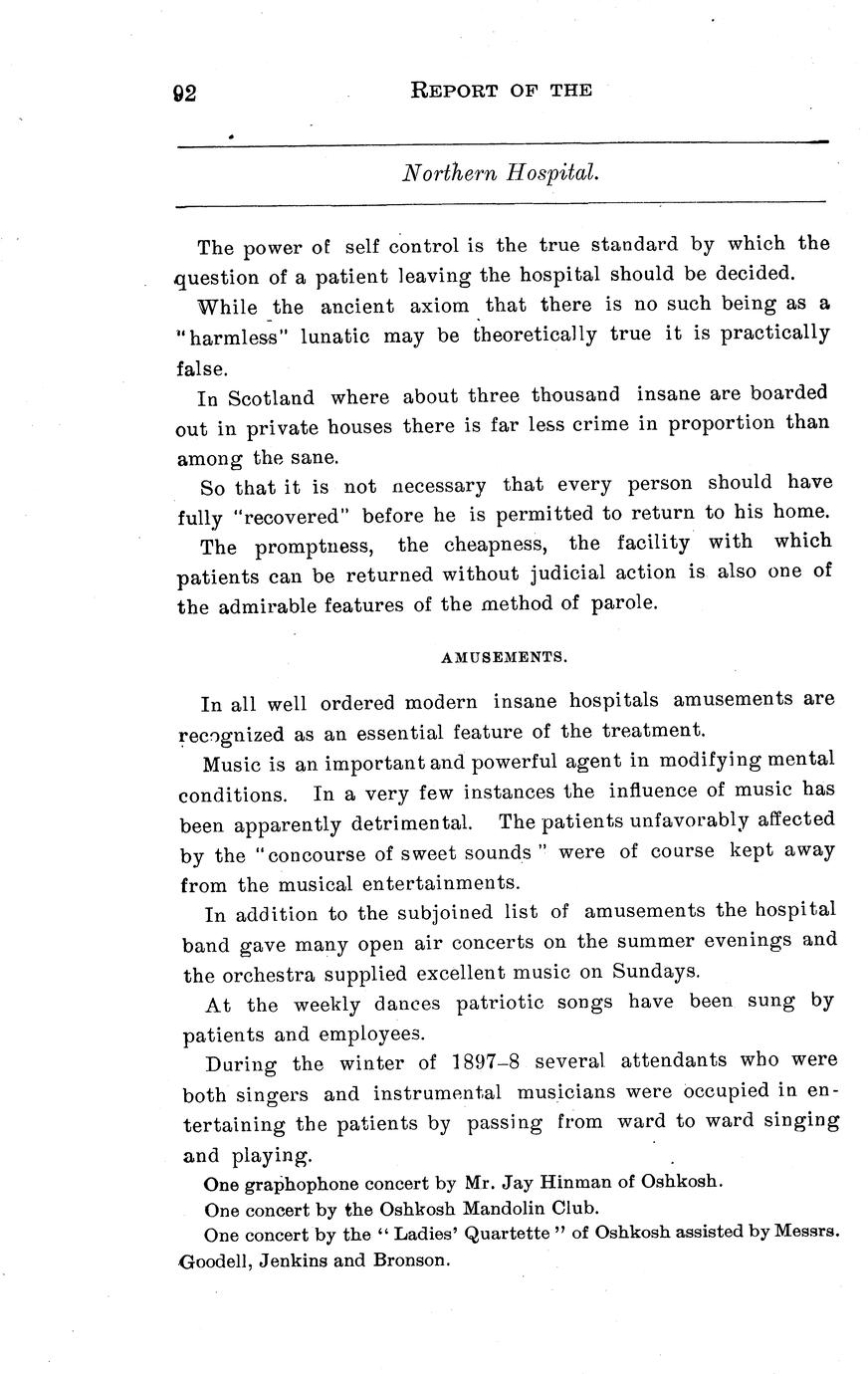 92 REPORT OF THE

Northern Hospital.

The power of self control is the true standard by which the question of a patient leaving the hospital should be decided.

While the ancient axiom that there is no such being as a "harmless" lunatic may be theoretically true it is practically false.

In Scotland where about three thousand insane are boarded out in private houses there is far less crime in proportion than among the sane.

So that it is not necessary that every person should have fully "recovered" before he is permitted to return to his home.

The promptness, the cheapness, the facility with which patients can be returned without judicial action is also one of the admirable features of the method of parole.

AMUSEMENTS.

In all well ordered modern insane hospitals amusements are recognized as an essential feature of the treatment.

Music is an important and powerful agent in modifying mental conditions. In a very few instances the influence of music has been apparently detrimental. The patients unfavorably affected by the "concourse of sweet sounds" were of course kept away from the musical entertainments.

In addition to the subjoined list of amusements the hospital band gave many open air concerts on the summer evenings and the orchestra supplied excellent music on Sundays.

At the weekly dances patriotic songs have been sung by patients and employees.

During the winter of 1897–8 several attendants who were both singers and instrumental musicians were occupied in entertaining the patients by passing from ward to ward singing and playing.

One graphophone concert by Mr. Jay Hinman of Oshkosh.

One concert by the Oshkosh Mandolin Club.

One concert by the "Ladies' Quartette" of Oshkosh assisted by Messrs. Goodell, Jenkins and Bronson.